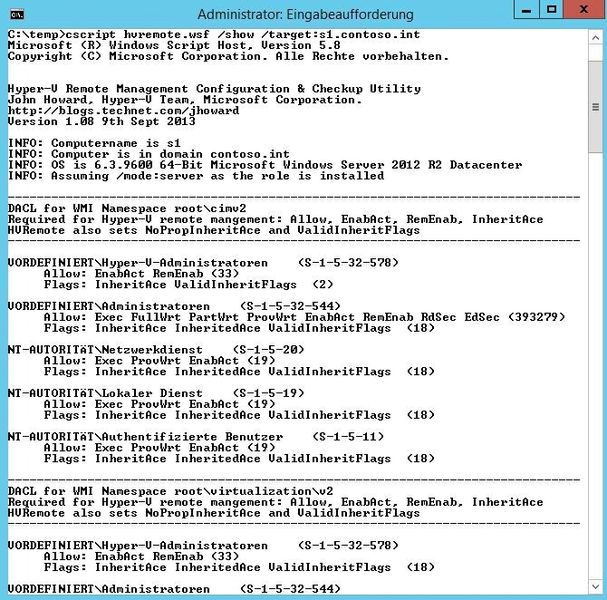 Administrator: Eingabeaufforderung

C:\temp>cscript hvremote.wsf /show /target:s1.contoso.int
Microsoft (R) Windows Script Host, Version 5.8
Copyright (C) Microsoft Corporation. Alle Rechte vorbehalten.

Hyper-V Remote Management Configuration & Checkup Utility
John Howard, Hyper-V Team, Microsoft Corporation.
http://blogs.technet.com/jhoward
Version 1.08 9th Sept 2013

INFO: Computername is s1
INFO: Computer is in domain contoso.int
INFO: OS is 6.3.9600 64-Bit Microsoft Windows Server 2012 R2 Datacenter
INFO: Assuming /mode:server as the role is installed

-------------------------------------------------------------------------------
DACL for WMI Namespace root\cimv2
Required for Hyper-V remote mangement: Allow, EnabAct, RemEnab, InheritAce
HVRemote also sets NoPropInheritAce and ValidInheritFlags
-------------------------------------------------------------------------------

VORDEFINIERT\Hyper-V-Administratoren (S-1-5-32-578)
Allow: EnabAct RemEnab (33)
Flags: InheritAce ValidInheritFlags (2)

VORDEFINIERT\Administratoren (S-1-5-32-544)
Allow: Exec FullWrt PartWrt ProvWrt EnabAct RemEnab RdSec EdSec (393279)
Flags: InheritAce InheritedAce ValidInheritFlags (18)

NT-AUTORITäT\Netzwerkdienst (S-1-5-20)
Allow: Exec ProvWrt EnabAct (19)
Flags: InheritAce InheritedAce ValidInheritFlags (18)

NT-AUTORITäT\Lokaler Dienst (S-1-5-19)
Allow: Exec ProvWrt EnabAct (19)
Flags: InheritAce InheritedAce ValidInheritFlags (18)

NT-AUTORITäT\Authentifizierte Benutzer (S-1-5-11)
Allow: Exec ProvWrt EnabAct (19)
Flags: InheritAce InheritedAce ValidInheritFlags (18)

-------------------------------------------------------------------------------
DACL for WMI Namespace root\virtualization\v2
Required for Hyper-V remote mangement: Allow, EnabAct, RemEnab, InheritAce
HVRemote also sets NoPropInheritAce and ValidInheritFlags
-------------------------------------------------------------------------------

VORDEFINIERT\Hyper-V-Administratoren (S-1-5-32-578)
Allow: EnabAct RemEnab (33)
Flags: InheritAce InheritedAce ValidInheritFlags (18)

VORDEFINIERT\Administratoren (S-1-5-32-544)